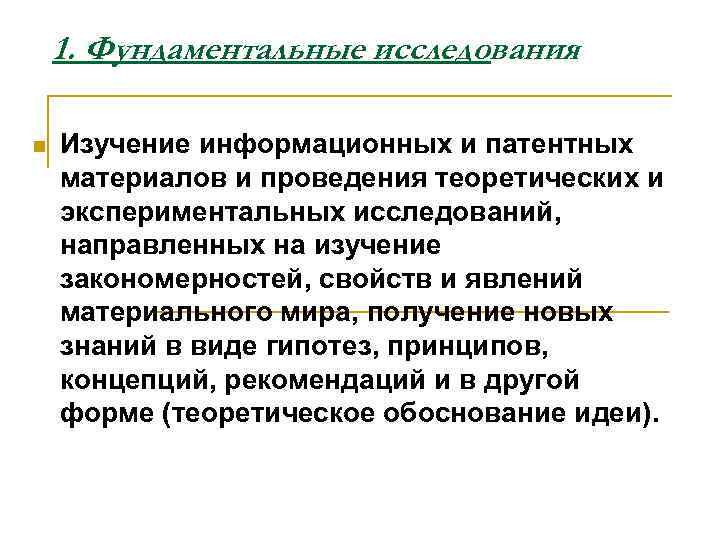 1. Фундаментальные исследования

Изучение информационных и патентных материалов и проведения теоретических и экспериментальных исследований, направленных на изучение закономерностей, свойств и явлений материального мира, получение новых знаний в виде гипотез, принципов, концепций, рекомендаций и в другой форме (теоретическое обоснование идеи).